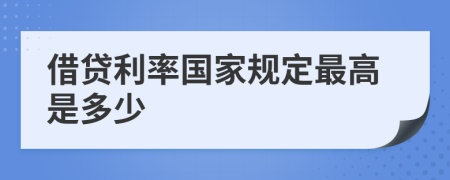 借贷利率国家规定最高是多少